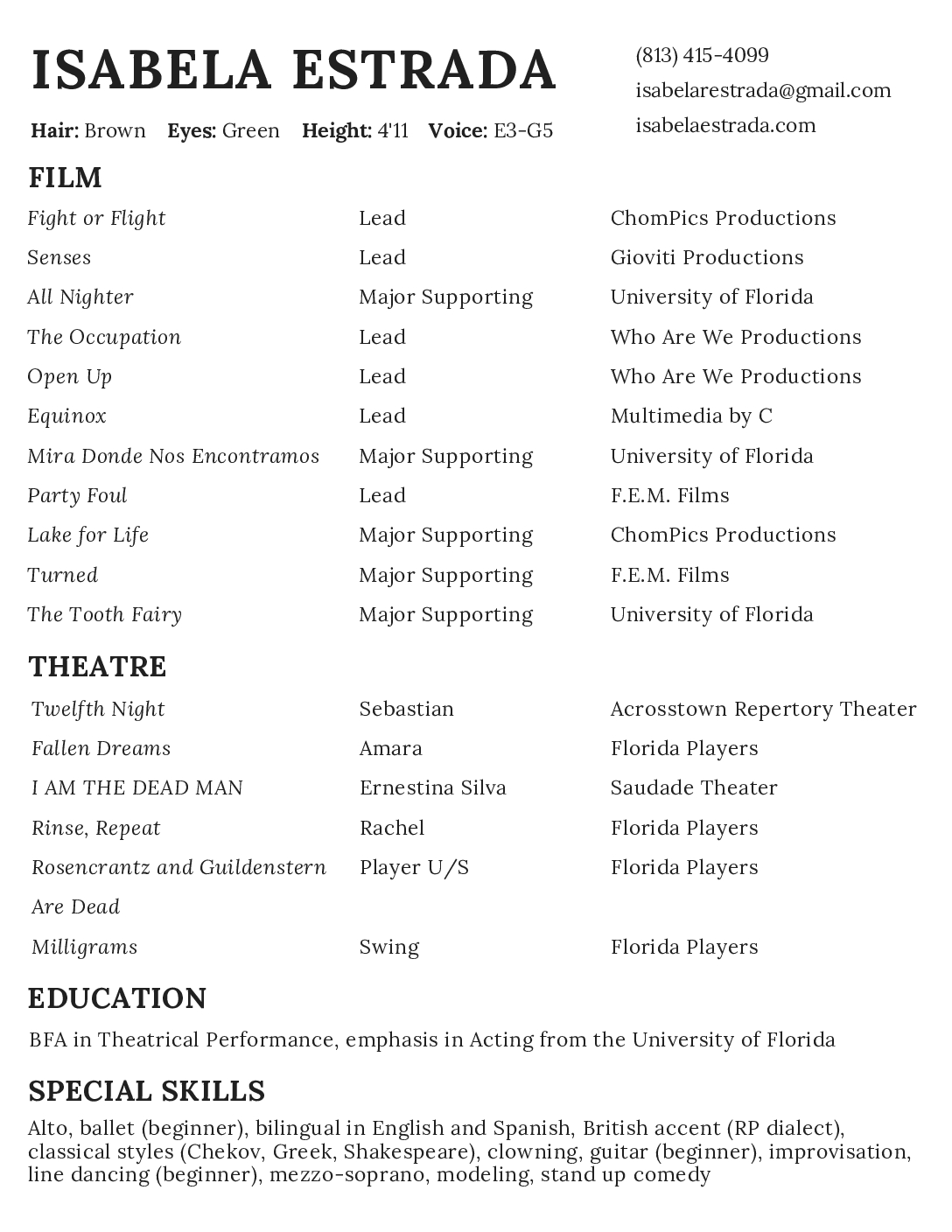 ISABELA ESTRADA

Hair: Brown Eyes: Green Height: 4'11 Voice: E3-G5

(813) 415-4099
isabelarestrada@gmail.com
isabelaestrada.com

FILM

| | | |
|---|---|---|
| Fight or Flight | Lead | ChomPics Productions |
| Senses | Lead | Gioviti Productions |
| All Nighter | Major Supporting | University of Florida |
| The Occupation | Lead | Who Are We Productions |
| Open Up | Lead | Who Are We Productions |
| Equinox | Lead | Multimedia by C |
| Mira Donde Nos Encontramos | Major Supporting | University of Florida |
| Party Foul | Lead | F.E.M. Films |
| Lake for Life | Major Supporting | ChomPics Productions |
| Turned | Major Supporting | F.E.M. Films |
| The Tooth Fairy | Major Supporting | University of Florida |

THEATRE

| | | |
|---|---|---|
| Twelfth Night | Sebastian | Acrosstown Repertory Theater |
| Fallen Dreams | Amara | Florida Players |
| I AM THE DEAD MAN | Ernestina Silva | Saudade Theater |
| Rinse, Repeat | Rachel | Florida Players |
| Rosencrantz and Guildenstern Are Dead | Player U/S | Florida Players |
| Milligrams | Swing | Florida Players |

EDUCATION

BFA in Theatrical Performance, emphasis in Acting from the University of Florida

SPECIAL SKILLS

Alto, ballet (beginner), bilingual in English and Spanish, British accent (RP dialect), classical styles (Chekov, Greek, Shakespeare), clowning, guitar (beginner), improvisation, line dancing (beginner), mezzo-soprano, modeling, stand up comedy